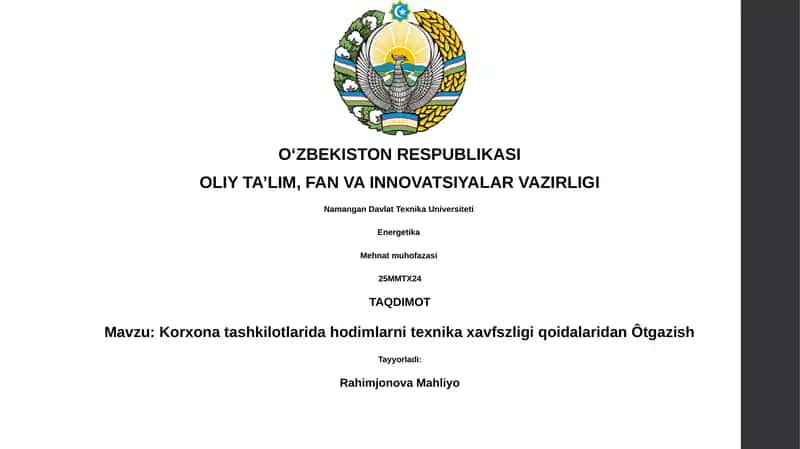 O‘ZBEKISTON RESPUBLIKASI

OLIY TA’LIM, FAN VA INNOVATSIYALAR VAZIRLIGI

Namangan Davlat Texnika Universiteti

Energetika

Mehnat muhofazasi

25MMTX24

TAQDIMOT

Mavzu: Korxona tashkilotlarida hodimlarni texnika xavfszligi qoidalaridan Ôtgazish

Tayyorladi:

Rahimjonova Mahliyo